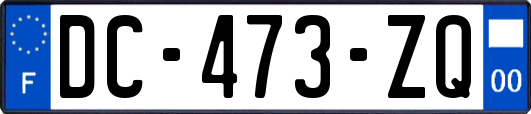 F
DC-473-ZQ
00